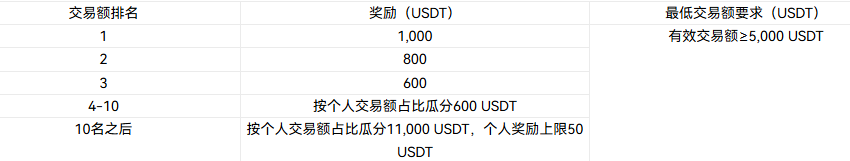 | 交易额排名 | 奖励（USDT） | 最低交易额要求（USDT） |
|---|---|---|
| 1 | 1,000 | 有效交易额≥5,000 USDT |
| 2 | 800 | |
| 3 | 600 | |
| 4-10 | 按个人交易额占比瓜分600 USDT | |
| 10名之后 | 按个人交易额占比瓜分11,000 USDT，个人奖励上限50 USDT | |